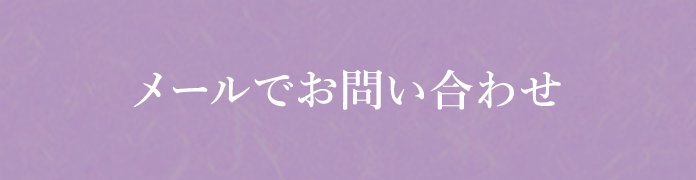 メールでお問い合わせ